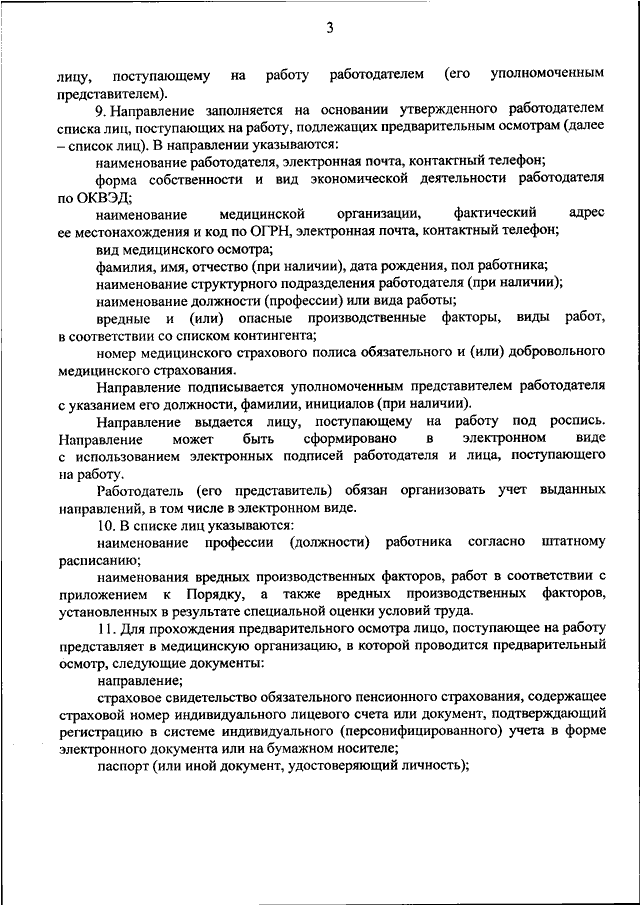 3

лицу, поступающему на работу работодателем (его уполномоченным представителем).

9. Направление заполняется на основании утвержденного работодателем списка лиц, поступающих на работу, подлежащих предварительным осмотрам (далее – список лиц). В направлении указываются:

наименование работодателя, электронная почта, контактный телефон;

форма собственности и вид экономической деятельности работодателя по ОКВЭД;

наименование медицинской организации, фактический адрес ее местонахождения и код по ОГРН, электронная почта, контактный телефон;

вид медицинского осмотра;

фамилия, имя, отчество (при наличии), дата рождения, пол работника;

наименование структурного подразделения работодателя (при наличии);

наименование должности (профессии) или вида работы;

вредные и (или) опасные производственные факторы, виды работ, в соответствии со списком контингента;

номер медицинского страхового полиса обязательного и (или) добровольного медицинского страхования.

Направление подписывается уполномоченным представителем работодателя с указанием его должности, фамилии, инициалов (при наличии).

Направление выдается лицу, поступающему на работу под роспись. Направление может быть сформировано в электронном виде с использованием электронных подписей работодателя и лица, поступающего на работу.

Работодатель (его представитель) обязан организовать учет выданных направлений, в том числе в электронном виде.

10. В списке лиц указываются:

наименование профессии (должности) работника согласно штатному расписанию;

наименования вредных производственных факторов, работ в соответствии с приложением к Порядку, а также вредных производственных факторов, установленных в результате специальной оценки условий труда.

11. Для прохождения предварительного осмотра лицо, поступающее на работу представляет в медицинскую организацию, в которой проводится предварительный осмотр, следующие документы:

направление;

страховое свидетельство обязательного пенсионного страхования, содержащее страховой номер индивидуального лицевого счета или документ, подтверждающий регистрацию в системе индивидуального (персонифицированного) учета в форме электронного документа или на бумажном носителе;

паспорт (или иной документ, удостоверяющий личность);